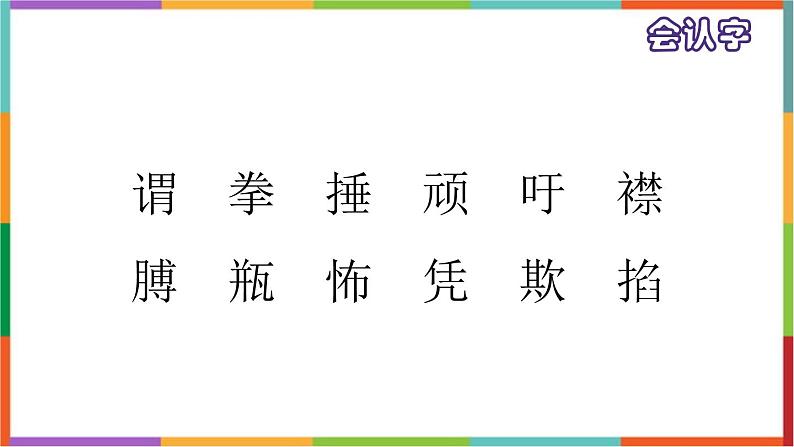 会认字

谓 拳 捶 顽 吁 襟

膊 瓶 怖 凭 欺 掐